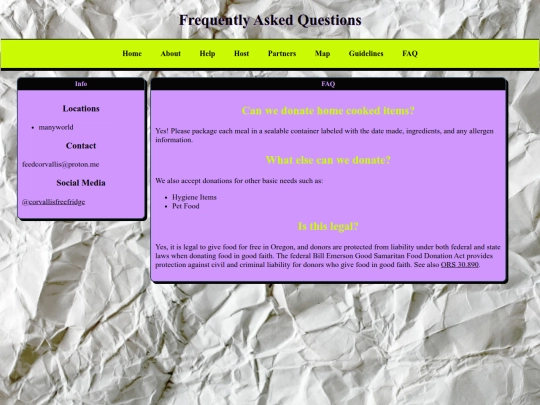 Frequently Asked Questions

Home About Help Host Partners Map Guidelines FAQ

Info

Locations

- manyworld

Contact

feedcorvallis@proton.me

Social Media

@corvallisfreefridge

FAQ

Can we donate home cooked items?

Yes! Please package each meal in a sealable container labeled with the date made, ingredients, and any allergen information.

What else can we donate?

We also accept donations for other basic needs such as:

- Hygiene Items
- Pet Food

Is this legal?

Yes, it is legal to give food for free in Oregon, and donors are protected from liability under both federal and state laws when donating food in good faith. The federal Bill Emerson Good Samaritan Food Donation Act provides protection against civil and criminal liability for donors who give food in good faith. See also ORS 30.890.